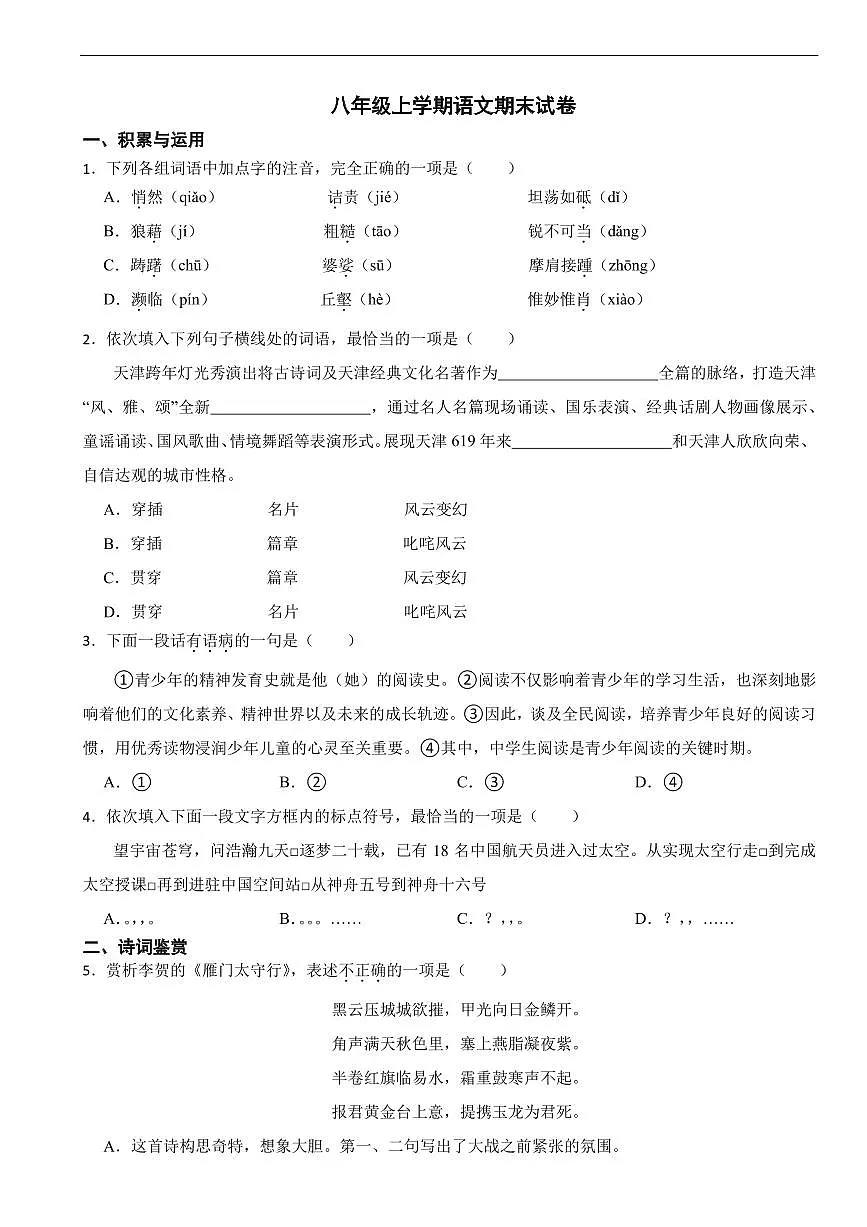 八年级上学期语文期末试卷

一、积累与运用

1．下列各组词语中加点字的注音，完全正确的一项是（　　）

A．悄然（qiǎo）　诘责（jié）　坦荡如砥（dǐ）

B．狼藉（jí）　粗糙（tāo）　锐不可当（dǎng）

C．踌躇（chū）　婆娑（sū）　摩肩接踵（zhōng）

D．濒临（pín）　丘壑（hè）　惟妙惟肖（xiào）

2．依次填入下列句子横线处的词语，最恰当的一项是（　　）

天津跨年灯光秀演出将古诗词及天津经典文化名著作为____全篇的脉络，打造天津“风、雅、颂”全新____，通过名人名篇现场诵读、国乐表演、经典话剧人物画像展示、童谣诵读、国风歌曲、情境舞蹈等表演形式。展现天津619年来____和天津人欣欣向荣、自信达观的城市性格。

A．穿插　名片　风云变幻

B．穿插　篇章　叱咤风云

C．贯穿　篇章　风云变幻

D．贯穿　名片　叱咤风云

3．下面一段话有语病的一句是（　　）

①青少年的精神发育史就是他（她）的阅读史。②阅读不仅影响着青少年的学习生活，也深刻地影响着他们的文化素养、精神世界以及未来的成长轨迹。③因此，谈及全民阅读，培养青少年良好的阅读习惯，用优秀读物浸润少年儿童的心灵至关重要。④其中，中学生阅读是青少年阅读的关键时期。

A．①　B．②　C．③　D．④

4．依次填入下面一段文字方框内的标点符号，最恰当的一项是（　　）

望宇宙苍穹，问浩瀚九天□逐梦二十载，已有18名中国航天员进入过太空。从实现太空行走□到完成太空授课□再到进驻中国空间站□从神舟五号到神舟十六号

A．。，，。　B．。。。……　C．？，，。　D．？，，……

二、诗词鉴赏

5．赏析李贺的《雁门太守行》，表述不正确的一项是（　　）

黑云压城城欲摧，甲光向日金鳞开。
角声满天秋色里，塞上燕脂凝夜紫。
半卷红旗临易水，霜重鼓寒声不起。
报君黄金台上意，提携玉龙为君死。

A．这首诗构思奇特，想象大胆。第一、二句写出了大战之前紧张的氛围。